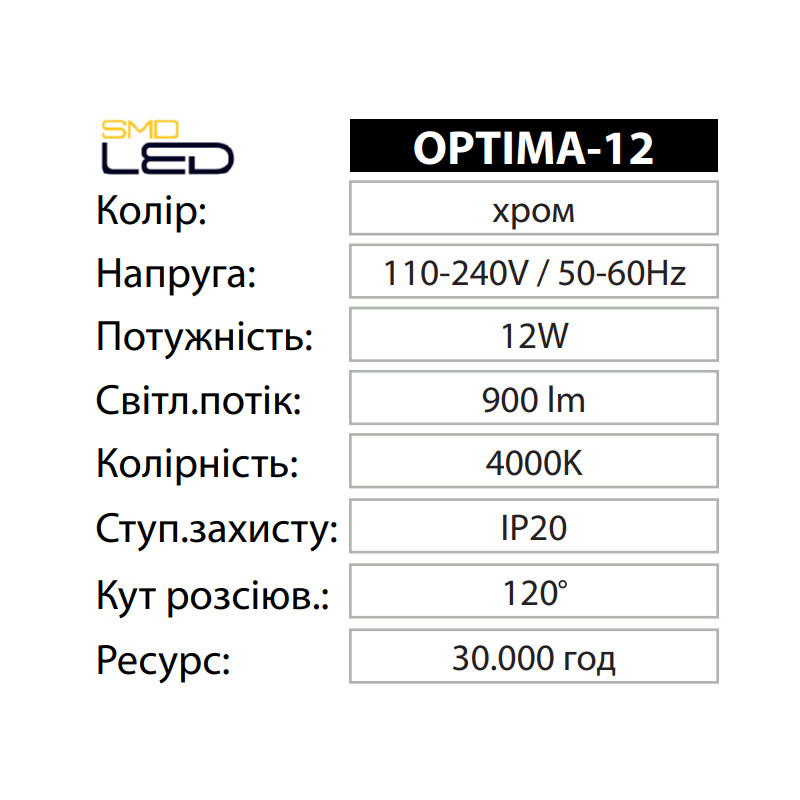 SMD
LED

OPTIMA-12

Колір: хром

Напруга: 110-240V / 50-60Hz

Потужність: 12W

Світл.потік: 900 lm

Колірність: 4000K

Ступ.захисту: IP20

Кут розсіюв.: 120°

Ресурс: 30.000 год